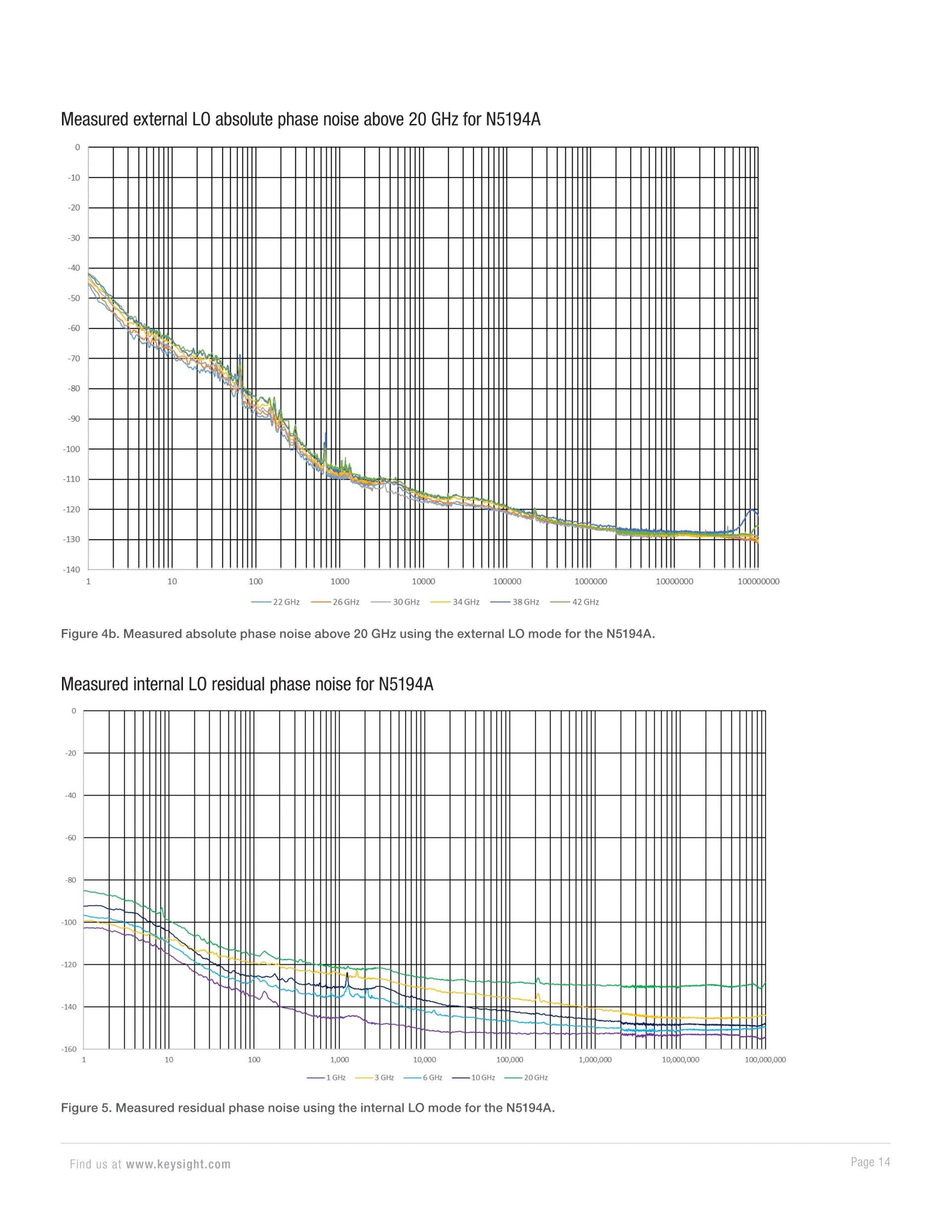 Measured external LO absolute phase noise above 20 GHz for N5194A

0
-10
-20
-30
-40
-50
-60
-70
-80
-90
-100
-110
-120
-130
-140

1 10 100 1000 10000 100000 1000000 10000000 100000000

22 GHz 26 GHz 30 GHz 34 GHz 38 GHz 42 GHz

Figure 4b. Measured absolute phase noise above 20 GHz using the external LO mode for the N5194A.

Measured internal LO residual phase noise for N5194A

0
-20
-40
-60
-80
-100
-120
-140
-160

1 10 100 1,000 10,000 100,000 1,000,000 10,000,000 100,000,000

1 GHz 3 GHz 6 GHz 10 GHz 20 GHz

Figure 5. Measured residual phase noise using the internal LO mode for the N5194A.

Find us at www.keysight.com

Page 14